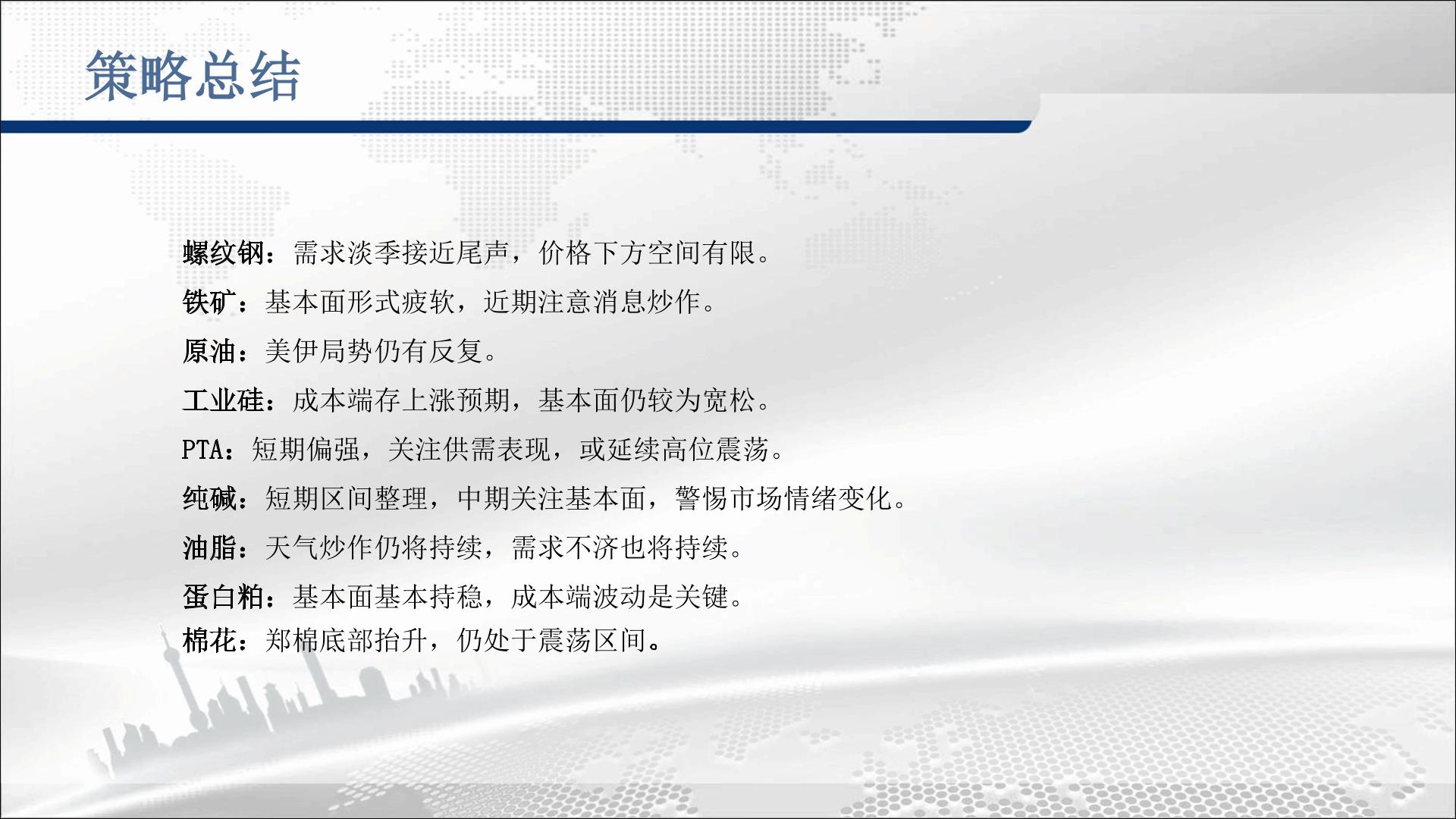 策略总结

螺纹钢：需求淡季接近尾声，价格下方空间有限。

铁矿：基本面形式疲软，近期注意消息炒作。

原油：美伊局势仍有反复。

工业硅：成本端存上涨预期，基本面仍较为宽松。

PTA：短期偏强，关注供需表现，或延续高位震荡。

纯碱：短期区间整理，中期关注基本面，警惕市场情绪变化。

油脂：天气炒作仍将持续，需求不济也将持续。

蛋白粕：基本面基本持稳，成本端波动是关键。

棉花：郑棉底部抬升，仍处于震荡区间。